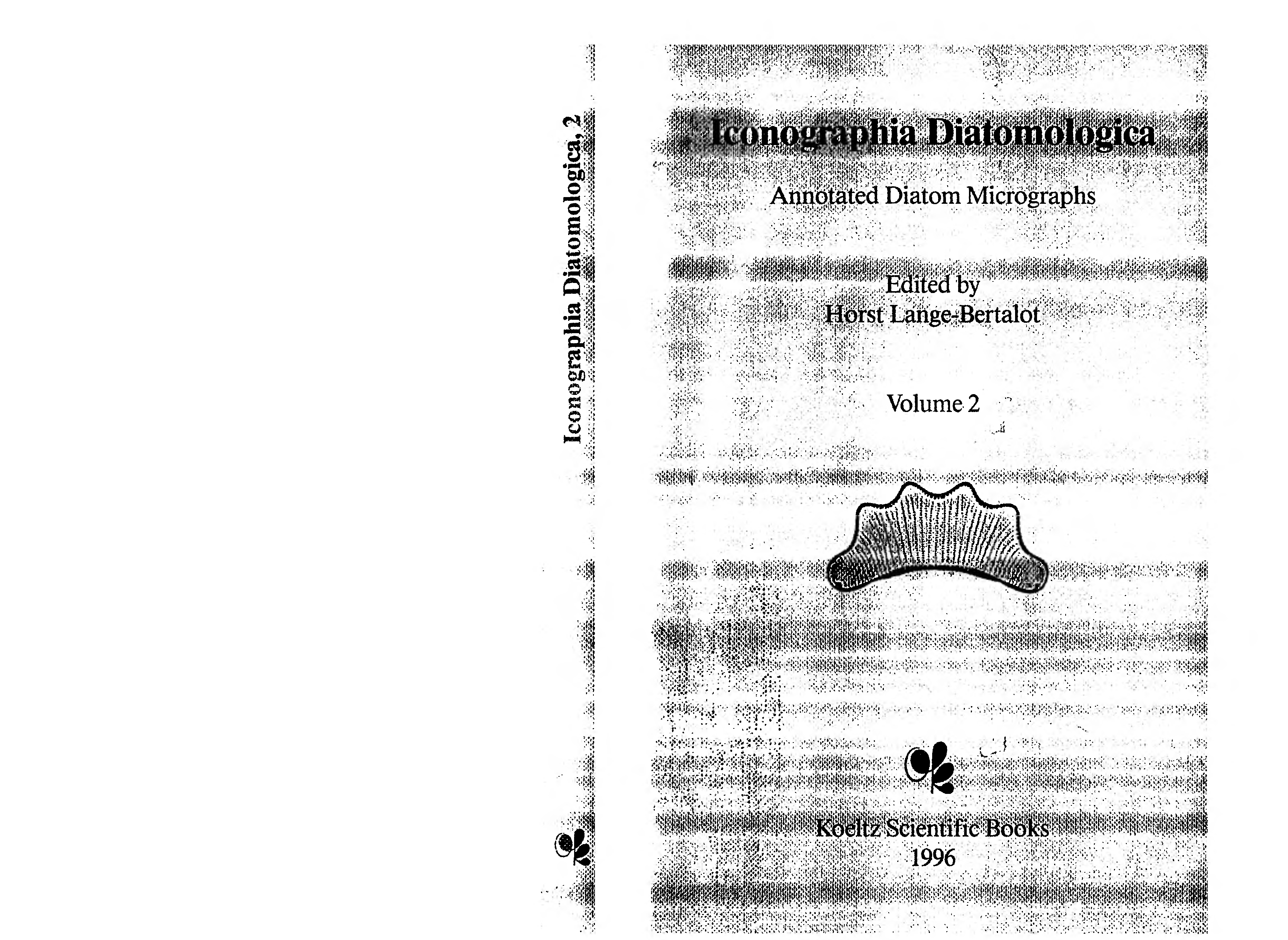 Iconographia Diatomologica, 2

Iconographia Diatomologica

Annotated Diatom Micrographs

Edited by
Horst Lange-Bertalot

Volume 2

Koeltz Scientific Books
1996